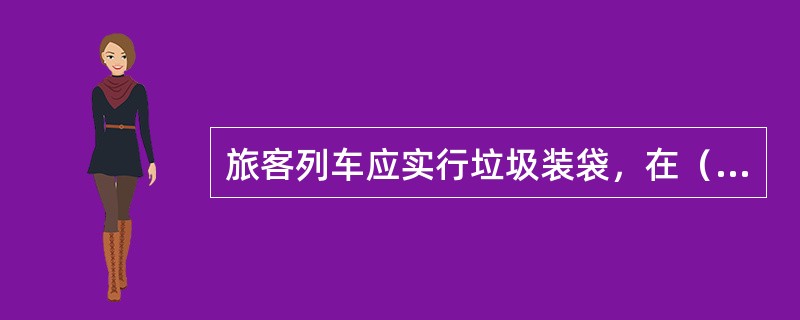 旅客列车应实行垃圾装袋，在（...